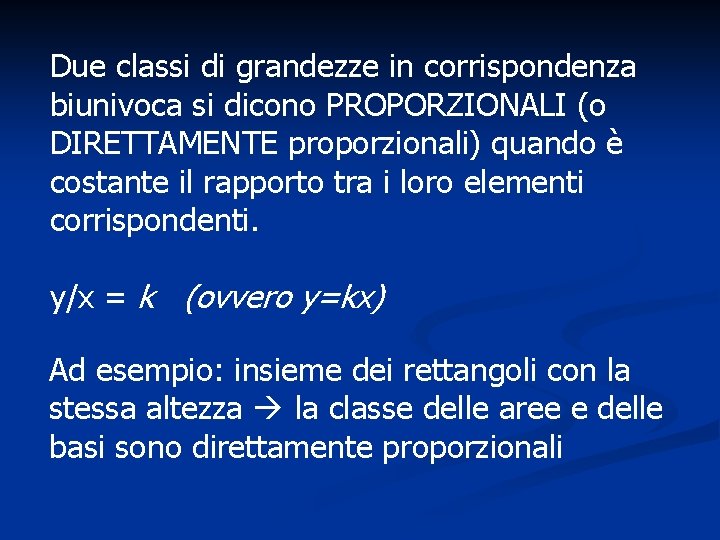 Due classi di grandezze in corrispondenza biunivoca si dicono PROPORZIONALI (o DIRETTAMENTE proporzionali) quando è costante il rapporto tra i loro elementi corrispondenti.

$y/x = k$ (ovvero $y=kx$)

Ad esempio: insieme dei rettangoli con la stessa altezza → la classe delle aree e delle basi sono direttamente proporzionali